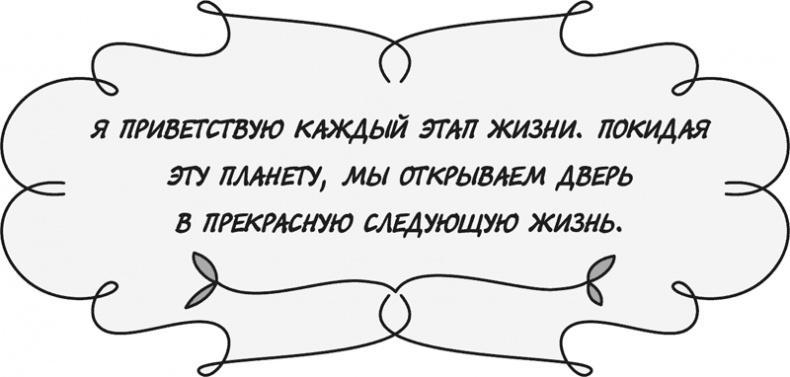 Я ПРИВЕТСТВУЮ КАЖДЫЙ ЭТАП ЖИЗНИ. ПОКИДАЯ ЭТУ ПЛАНЕТУ, МЫ ОТКРЫВАЕМ ДВЕРЬ В ПРЕКРАСНУЮ СЛЕДУЮЩУЮ ЖИЗНЬ.